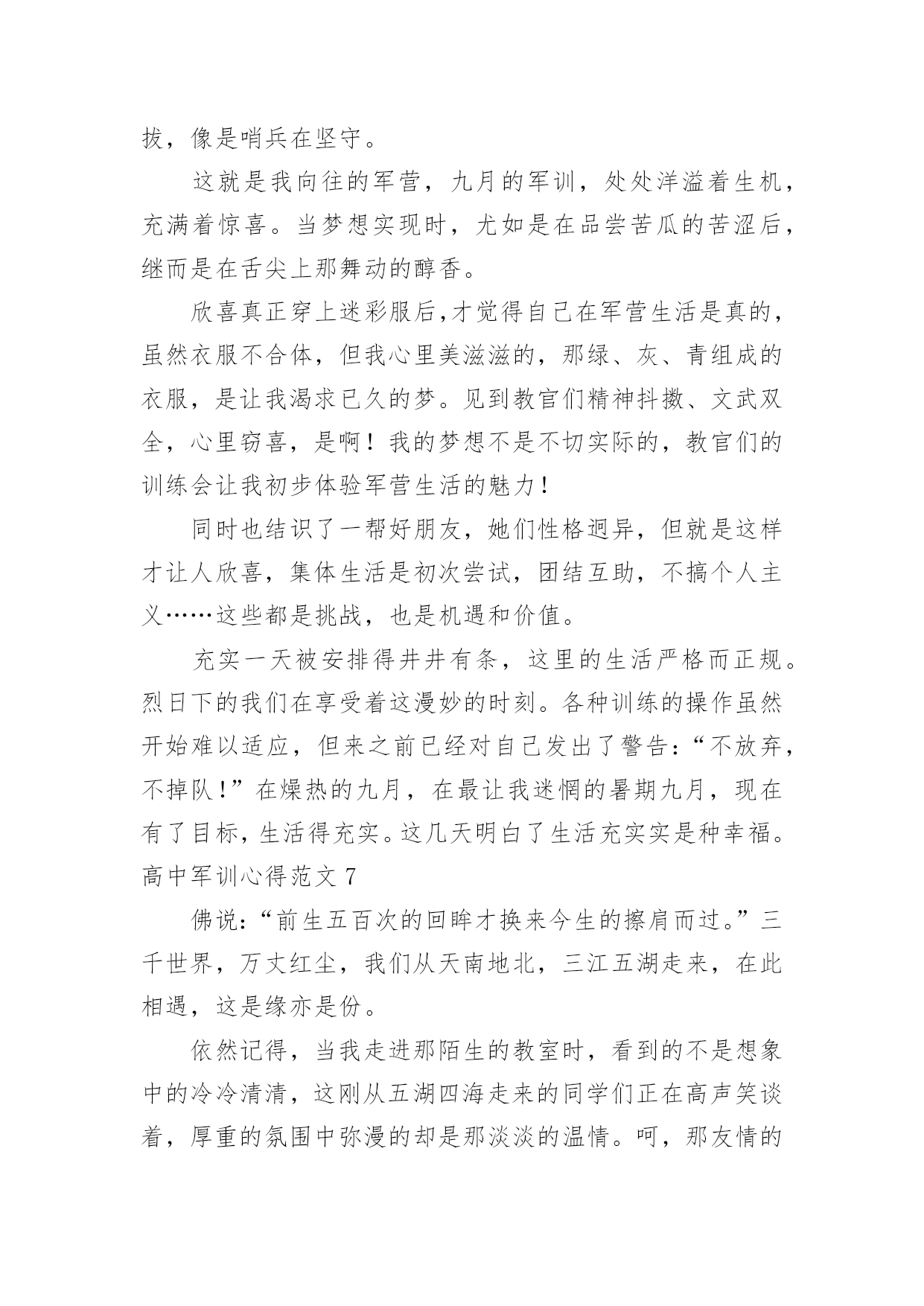 拔，像是哨兵在坚守。

这就是我向往的军营，九月的军训，处处洋溢着生机，充满着惊喜。当梦想实现时，尤如是在品尝苦瓜的苦涩后，继而是在舌尖上那舞动的醇香。

欣喜真正穿上迷彩服后,才觉得自己在军营生活是真的，虽然衣服不合体，但我心里美滋滋的，那绿、灰、青组成的衣服，是让我渴求已久的梦。见到教官们精神抖擞、文武双全，心里窃喜，是啊！我的梦想不是不切实际的，教官们的训练会让我初步体验军营生活的魅力！

同时也结识了一帮好朋友，她们性格迥异，但就是这样才让人欣喜，集体生活是初次尝试，团结互助，不搞个人主义……这些都是挑战，也是机遇和价值。

充实一天被安排得井井有条，这里的生活严格而正规。烈日下的我们在享受着这漫妙的时刻。各种训练的操作虽然开始难以适应，但来之前已经对自己发出了警告：“不放弃，不掉队！”在燥热的九月，在最让我迷惘的暑期九月，现在有了目标，生活得充实。这几天明白了生活充实实是种幸福。

高中军训心得范文 7

佛说：“前生五百次的回眸才换来今生的擦肩而过。”三千世界，万丈红尘，我们从天南地北，三江五湖走来，在此相遇，这是缘亦是份。

依然记得，当我走进那陌生的教室时，看到的不是想象中的冷冷清清，这刚从五湖四海走来的同学们正在高声笑谈着，厚重的氛围中弥漫的却是那淡淡的温情。呵，那友情的